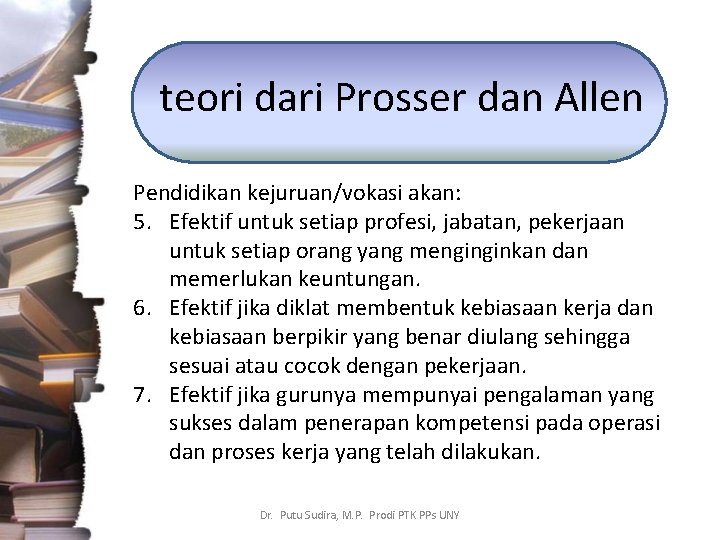 teori dari Prosser dan Allen

Pendidikan kejuruan/vokasi akan:

5. Efektif untuk setiap profesi, jabatan, pekerjaan untuk setiap orang yang menginginkan dan memerlukan keuntungan.
6. Efektif jika diklat membentuk kebiasaan kerja dan kebiasaan berpikir yang benar diulang sehingga sesuai atau cocok dengan pekerjaan.
7. Efektif jika gurunya mempunyai pengalaman yang sukses dalam penerapan kompetensi pada operasi dan proses kerja yang telah dilakukan.

Dr. Putu Sudira, M.P. Prodi PTK PPs UNY